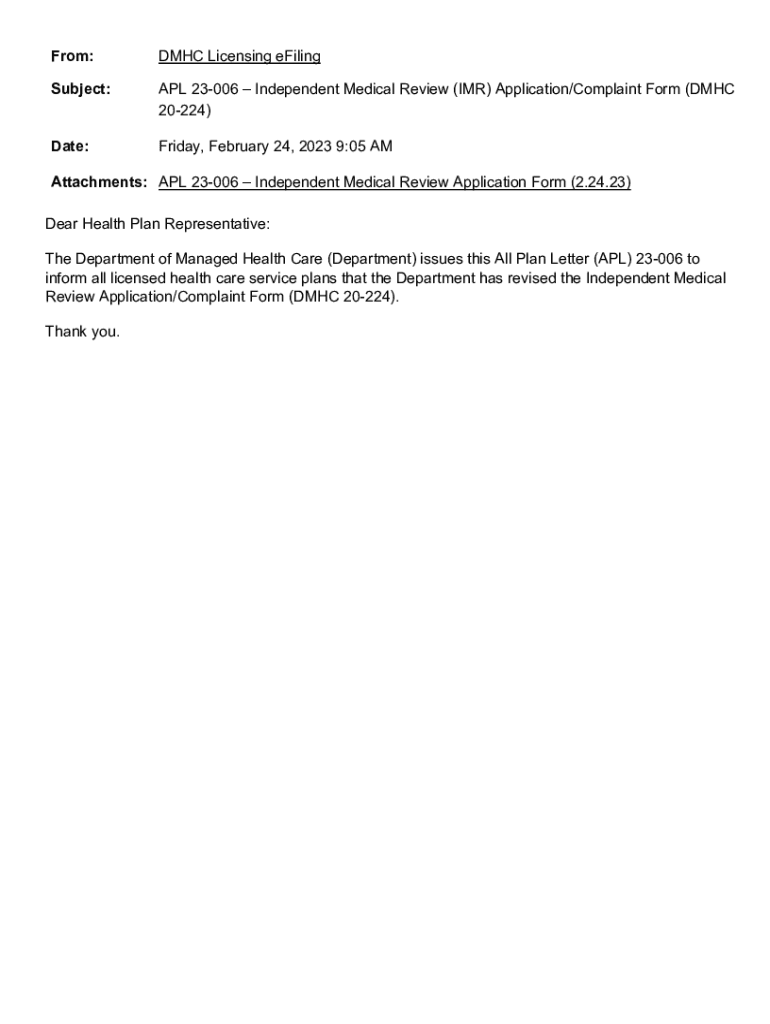 From: DMHC Licensing eFiling

Subject: APL 23-006 – Independent Medical Review (IMR) Application/Complaint Form (DMHC 20-224)

Date: Friday, February 24, 2023 9:05 AM

Attachments: APL 23-006 – Independent Medical Review Application Form (2.24.23)

Dear Health Plan Representative:

The Department of Managed Health Care (Department) issues this All Plan Letter (APL) 23-006 to inform all licensed health care service plans that the Department has revised the Independent Medical Review Application/Complaint Form (DMHC 20-224).

Thank you.